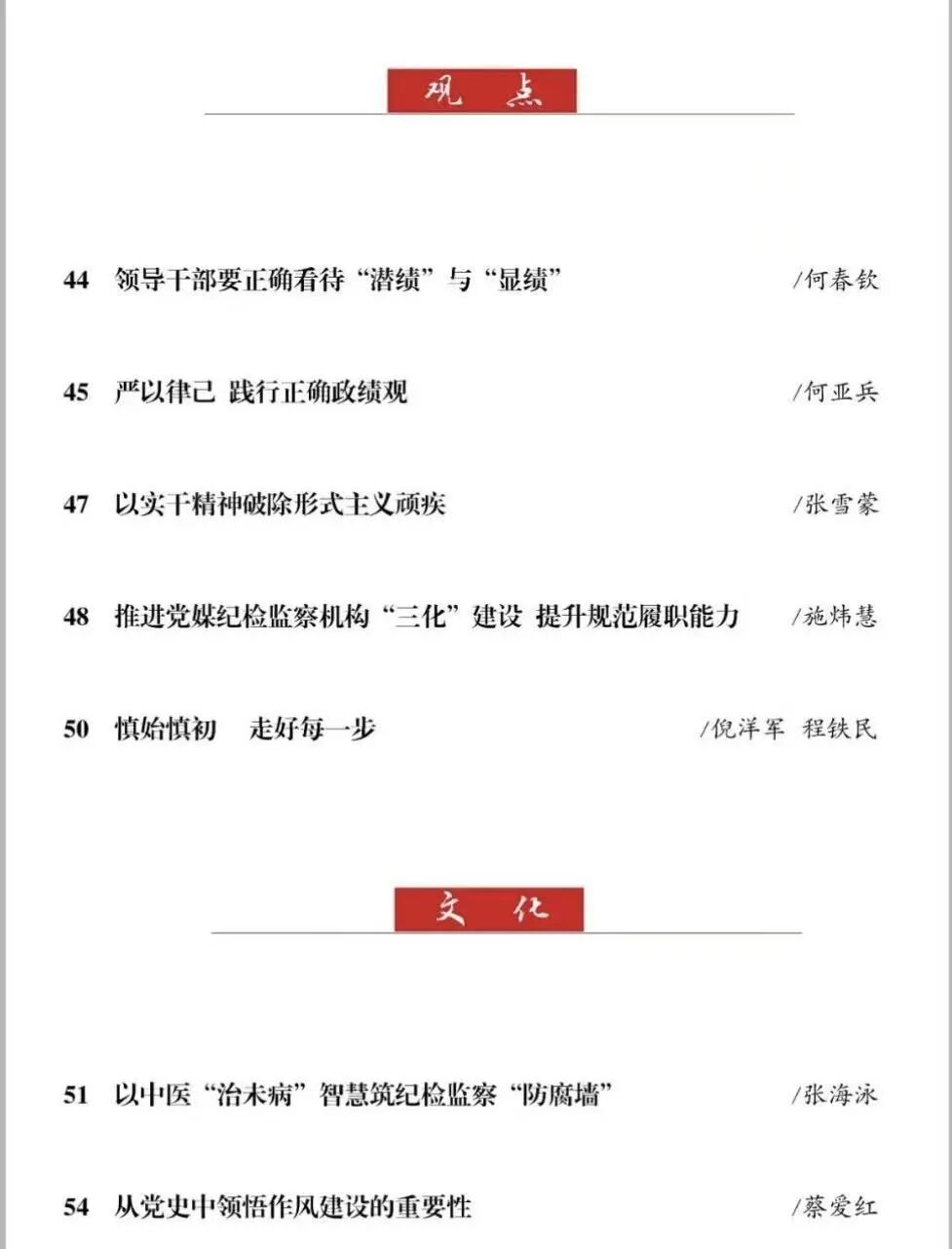 观 点

44 领导干部要正确看待“潜绩”与“显绩” /何春钦

45 严以律己 践行正确政绩观 /何亚兵

47 以实干精神破除形式主义顽疾 /张雪蒙

48 推进党媒纪检监察机构“三化”建设 提升规范履职能力 /施炜慧

50 慎始慎初 走好每一步 /倪洋军 程铁民

文 化

51 以中医“治未病”智慧筑纪检监察“防腐墙” /张海泳

54 从党史中领悟作风建设的重要性 /蔡爱红